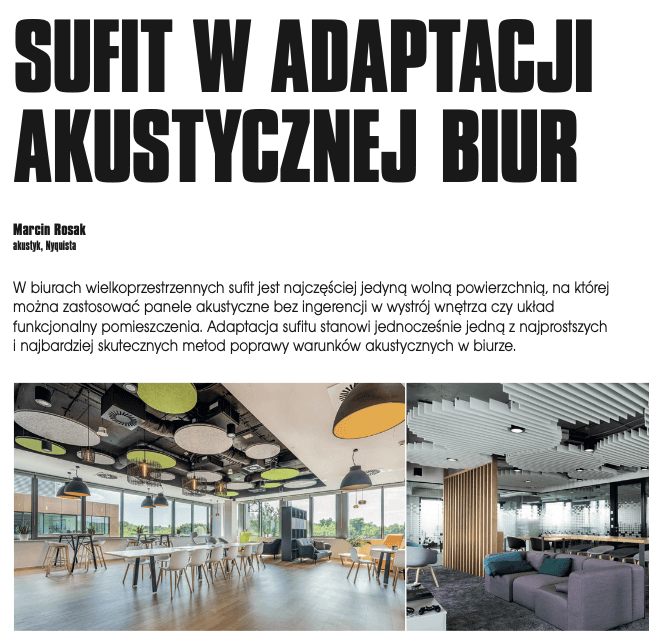 SUFIT W ADAPTACJI AKUSTYCZNEJ BIUR

Marcin Rosak
akustyk, Nyquista

W biurach wielkoprzestrzennych sufit jest najczęściej jedyną wolną powierzchnią, na której można zastosować panele akustyczne bez ingerencji w wystrój wnętrza czy układ funkcjonalny pomieszczenia. Adaptacja sufitu stanowi jednocześnie jedną z najprostszych i najbardziej skutecznych metod poprawy warunków akustycznych w biurze.